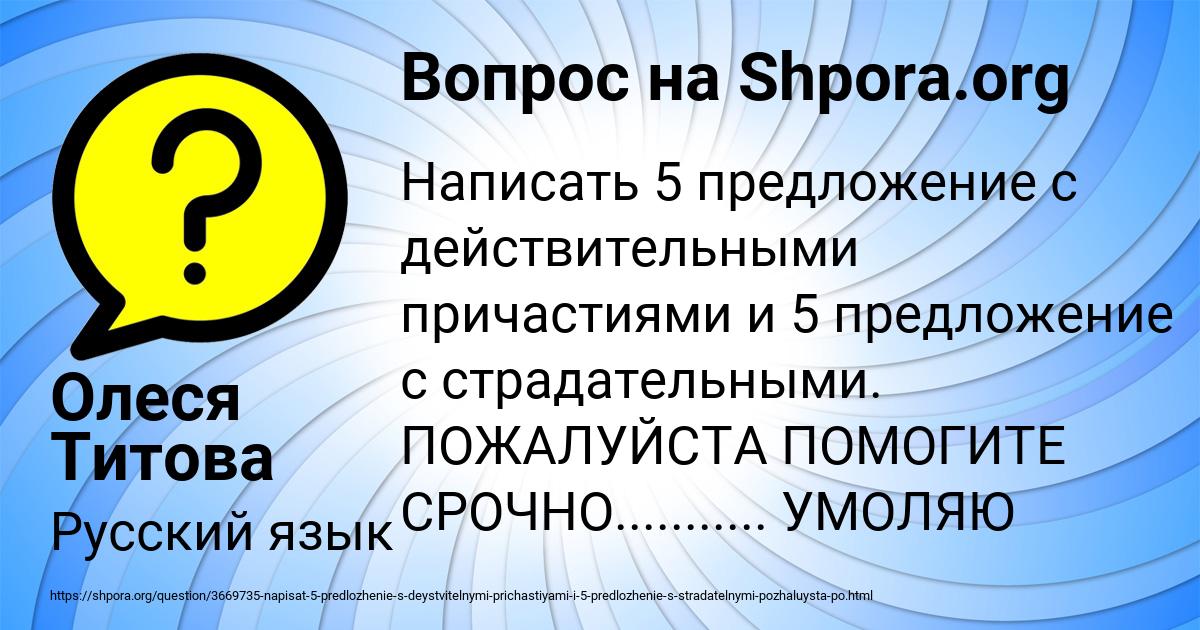 Вопрос на Shpora.org

Написать 5 предложение с действительными причастиями и 5 предложение с страдательными. ПОЖАЛУЙСТА ПОМОГИТЕ СРОЧНО.......... УМОЛЯЮ

Олеся Титова

Русский язык

https://shpora.org/question/3669735-napisat-5-predlozhenie-s-deystvitelnymi-prichastiyami-i-5-predlozhenie-s-stradatelnymi-pozhaluysta-po.html